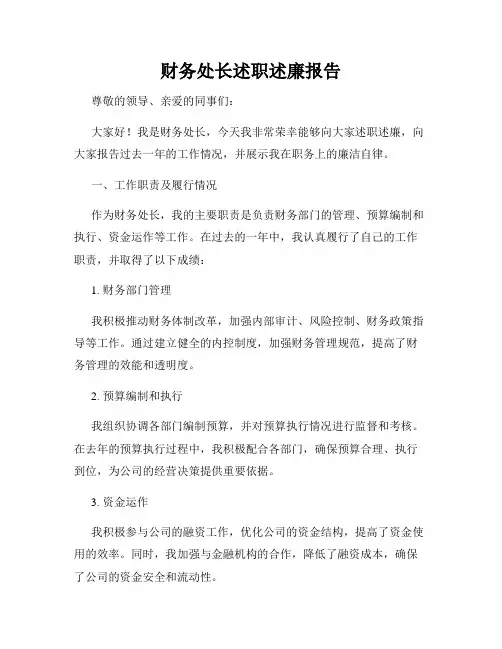 财务处长述职述廉报告

尊敬的领导、亲爱的同事们：

大家好！我是财务处长，今天我非常荣幸能够向大家述职述廉，向大家报告过去一年的工作情况，并展示我在职务上的廉洁自律。

一、工作职责及履行情况

作为财务处长，我的主要职责是负责财务部门的管理、预算编制和执行、资金运作等工作。在过去的一年中，我认真履行了自己的工作职责，并取得了以下成绩：

1. 财务部门管理

我积极推动财务体制改革，加强内部审计、风险控制、财务政策指导等工作。通过建立健全的内控制度，加强财务管理规范，提高了财务管理的效能和透明度。

2. 预算编制和执行

我组织协调各部门编制预算，并对预算执行情况进行监督和考核。在去年的预算执行过程中，我积极配合各部门，确保预算合理、执行到位，为公司的经营决策提供重要依据。

3. 资金运作

我积极参与公司的融资工作，优化公司的资金结构，提高了资金使用的效率。同时，我加强与金融机构的合作，降低了融资成本，确保了公司的资金安全和流动性。